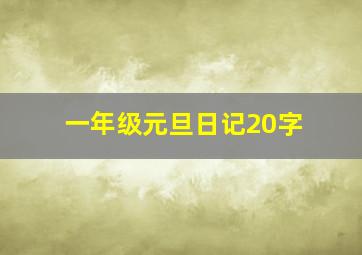 一年级元旦日记20字